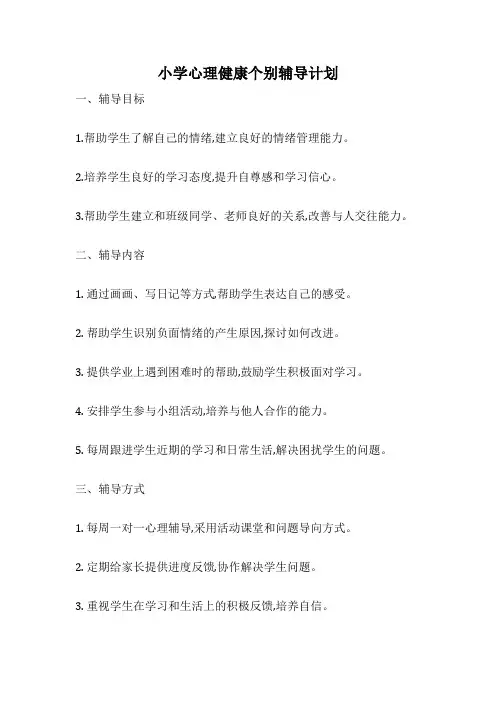 小学心理健康个别辅导计划

一、辅导目标

1.帮助学生了解自己的情绪,建立良好的情绪管理能力。

2.培养学生良好的学习态度,提升自尊感和学习信心。

3.帮助学生建立和班级同学、老师良好的关系,改善与人交往能力。

二、辅导内容

1. 通过画画、写日记等方式,帮助学生表达自己的感受。

2. 帮助学生识别负面情绪的产生原因,探讨如何改进。

3. 提供学业上遇到困难时的帮助,鼓励学生积极面对学习。

4. 安排学生参与小组活动,培养与他人合作的能力。

5. 每周跟进学生近期的学习和日常生活,解决困扰学生的问题。

三、辅导方式

1. 每周一对一心理辅导,采用活动课堂和问题导向方式。

2. 定期给家长提供进度反馈,协作解决学生问题。

3. 重视学生在学习和生活上的积极反馈,培养自信。